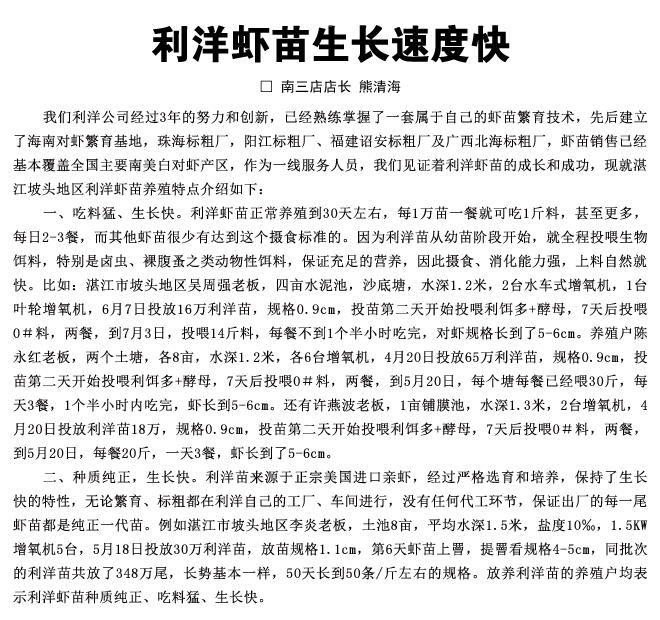 利洋虾苗生长速度快

□ 南三店店长 熊清海

我们利洋公司经过3年的努力和创新，已经熟练掌握了一套属于自己的虾苗繁育技术，先后建立了海南对虾繁育基地，珠海标粗厂，阳江标粗厂、福建诏安标粗厂及广西北海标粗厂，虾苗销售已经基本覆盖全国主要南美白对虾产区，作为一线服务人员，我们见证着利洋虾苗的成长和成功，现就湛江坡头地区利洋虾苗养殖特点介绍如下：

一、吃料猛、生长快。利洋虾苗正常养殖到30天左右，每1万苗一餐就可吃1斤料，甚至更多，每日2-3餐，而其他虾苗很少有达到这个摄食标准的。因为利洋苗从幼苗阶段开始，就全程投喂生物饵料，特别是卤虫、裸腹蚤之类动物性饵料，保证充足的营养，因此摄食、消化能力强，上料自然就快。比如：湛江市坡头地区吴周强老板，四亩水泥池，沙底塘，水深1.2米，2台水车式增氧机，1台叶轮增氧机，6月7日投放16万利洋苗，规格0.9cm，投苗第二天开始投喂利饵多+酵母，7天后投喂0＃料，两餐，到7月3日，投喂14斤料，每餐不到1个半小时吃完，对虾规格长到了5-6cm。养殖户陈永红老板，两个土塘，各8亩，水深1.2米，各6台增氧机，4月20日投放65万利洋苗，规格0.9cm，投苗第二天开始投喂利饵多+酵母，7天后投喂0＃料，两餐，到5月20日，每个塘每餐已经喂30斤，每天3餐，1个半小时内吃完，虾长到5-6cm。还有许燕波老板，1亩铺膜池，水深1.3米，2台增氧机，4月20日投放利洋苗18万，规格0.9cm，投苗第二天开始投喂利饵多+酵母，7天后投喂0＃料，两餐，到5月20日，每餐20斤，一天3餐，虾长到了5-6cm。

二、种质纯正，生长快。利洋苗来源于正宗美国进口亲虾，经过严格选育和培养，保持了生长快的特性，无论繁育、标粗都在利洋自己的工厂、车间进行，没有任何代工环节，保证出厂的每一尾虾苗都是纯正一代苗。例如湛江市坡头地区李炎老板，土池8亩，平均水深1.5米，盐度10‰，1.5KW增氧机5台，5月18日投放30万利洋苗，放苗规格1.1cm，第6天虾苗上罾，提罾看规格4-5cm，同批次的利洋苗共放了348万尾，长势基本一样，50天长到50条/斤左右的规格。放养利洋苗的养殖户均表示利洋虾苗种质纯正、吃料猛、生长快。